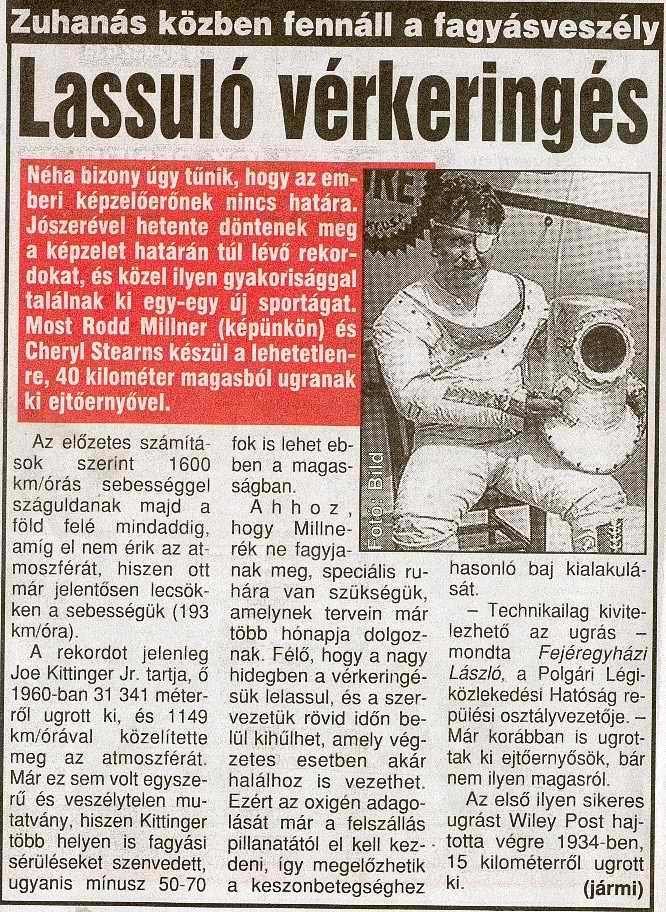 Zuhanás közben fennáll a fagyásveszély

Lassuló vérkeringés

Néha bizony úgy tűnik, hogy az emberi képzelőerőnek nincs határa. Jószerével hetente döntenek meg a képzelet határán túl lévő rekordokat, és közel ilyen gyakorisággal találnak ki egy-egy új sportágat. Most Rodd Millner (képünkön) és Cheryl Stearns készül a lehetetlenre, 40 kilométer magasból ugranak ki ejtőernyővel.

Fotó: Bild

Az előzetes számítások szerint 1600 km/órás sebességgel száguldanak majd a föld felé mindaddig, amíg el nem érik az atmoszférát, hiszen ott már jelentősen lecsökken a sebességük (193 km/óra).

A rekordot jelenleg Joe Kittinger Jr. tartja, ő 1960-ban 31 341 méterről ugrott ki, és 1149 km/órával közelítette meg az atmoszférát. Már ez sem volt egyszerű és veszélytelen mutatvány, hiszen Kittinger több helyen is fagyási sérüléseket szenvedett, ugyanis mínusz 50-70 fok is lehet ebben a magasságban.

Ahhoz, hogy Millnerék ne fagyjanak meg, speciális ruhára van szükségük, amelynek tervein már több hónapja dolgoznak. Félő, hogy a nagy hidegben a vérkeringésük lelassul, és a szervezetük rövid időn belül kihűlhet, amely végzetes esetben akár halálhoz is vezethet. Ezért az oxigén adagolását már a felszállás pillanatától el kell kezdeni, így megelőzhetik a keszonbetegséghez hasonló baj kialakulását.

– Technikailag kivitelezhető az ugrás – mondta Fejéregyházi László, a Polgári Légiközlekedési Hatóság repülési osztályvezetője. – Már korábban is ugrottak ki ejtőernyősök, bár nem ilyen magasról.

Az első ilyen sikeres ugrást Wiley Post hajtotta végre 1934-ben, 15 kilométerről ugrott ki.

(jármi)